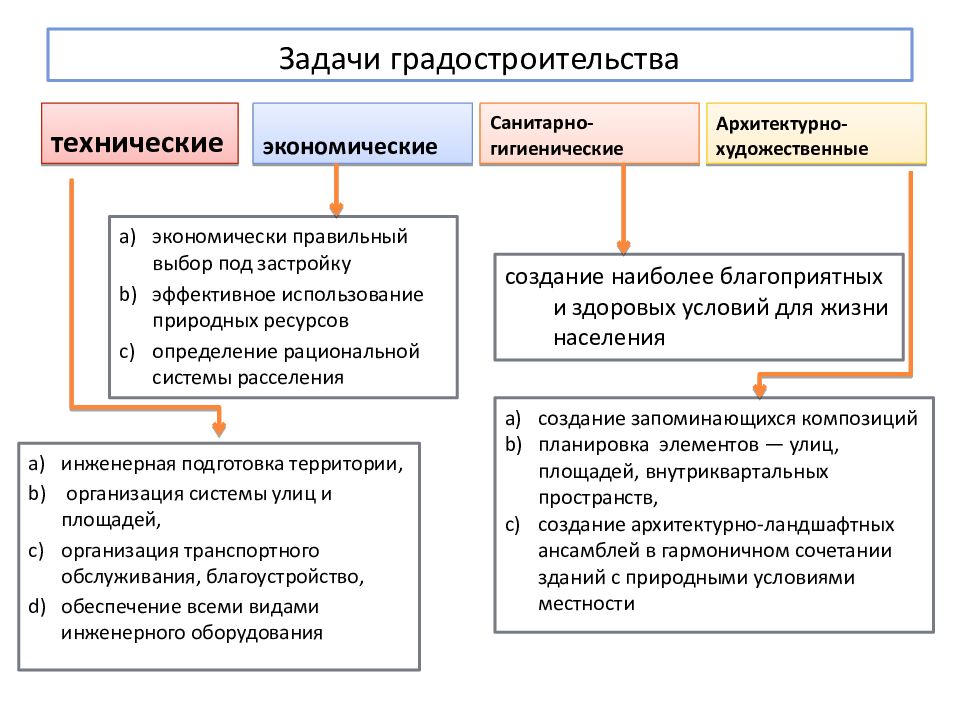 Задачи градостроительства

технические

экономические

Санитарно-гигиенические

Архитектурно-художественные

a) экономически правильный выбор под застройку
b) эффективное использование природных ресурсов
c) определение рациональной системы расселения

создание наиболее благоприятных и здоровых условий для жизни населения

a) инженерная подготовка территории,
b) организация системы улиц и площадей,
c) организация транспортного обслуживания, благоустройство,
d) обеспечение всеми видами инженерного оборудования

a) создание запоминающихся композиций
b) планировка элементов — улиц, площадей, внутриквартальных пространств,
c) создание архитектурно-ландшафтных ансамблей в гармоничном сочетании зданий с природными условиями местности